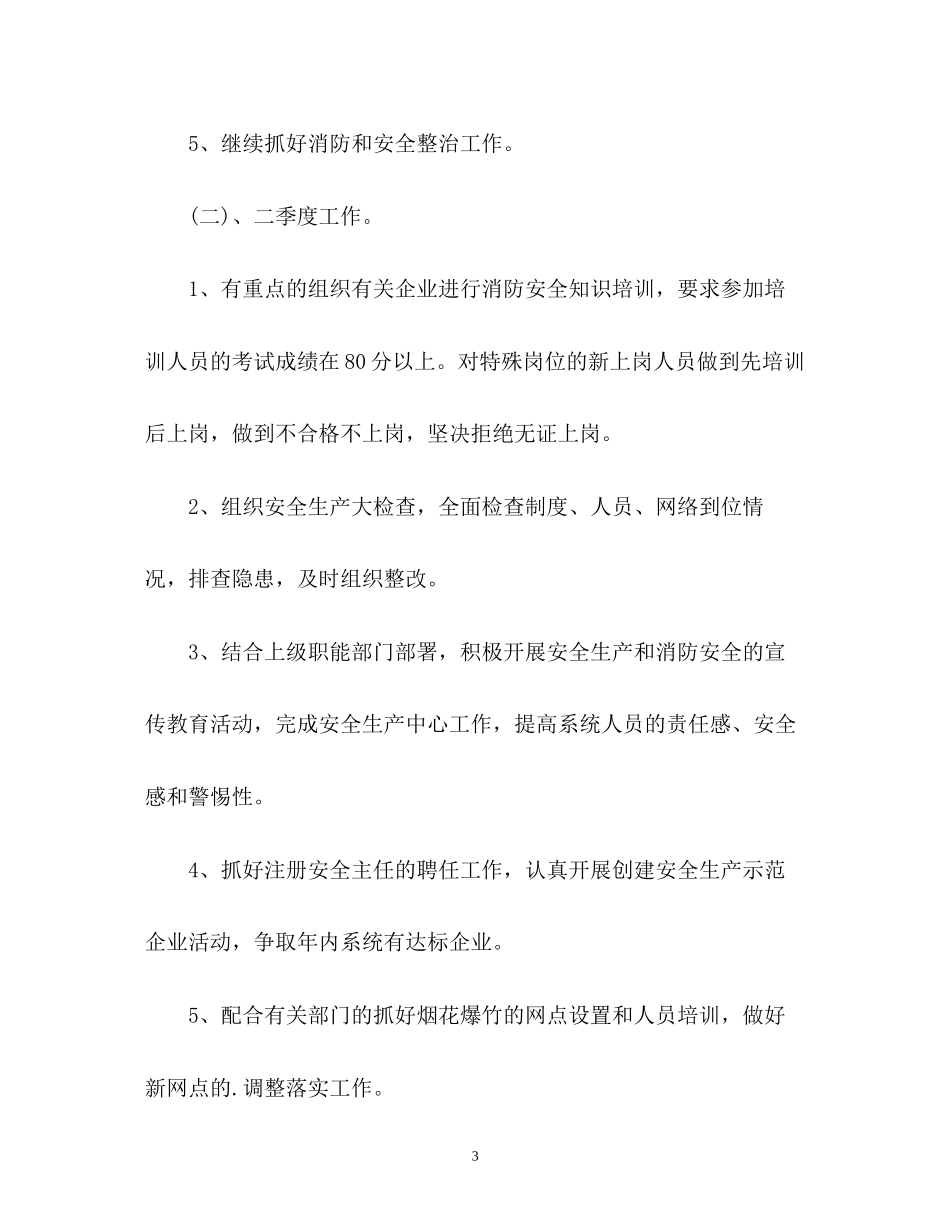 5、继续抓好消防和安全整治工作。

(二)、二季度工作。

1、有重点的组织有关企业进行消防安全知识培训，要求参加培训人员的考试成绩在80分以上。对特殊岗位的新上岗人员做到先培训后上岗，做到不合格不上岗，坚决拒绝无证上岗。

2、组织安全生产大检查，全面检查制度、人员、网络到位情况，排查隐患，及时组织整改。

3、结合上级职能部门部署，积极开展安全生产和消防安全的宣传教育活动，完成安全生产中心工作，提高系统人员的责任感、安全感和警惕性。

4、抓好注册安全主任的聘任工作，认真开展创建安全生产示范企业活动，争取年内系统有达标企业。

5、配合有关部门的抓好烟花爆竹的网点设置和人员培训，做好新网点的.调整落实工作。

3